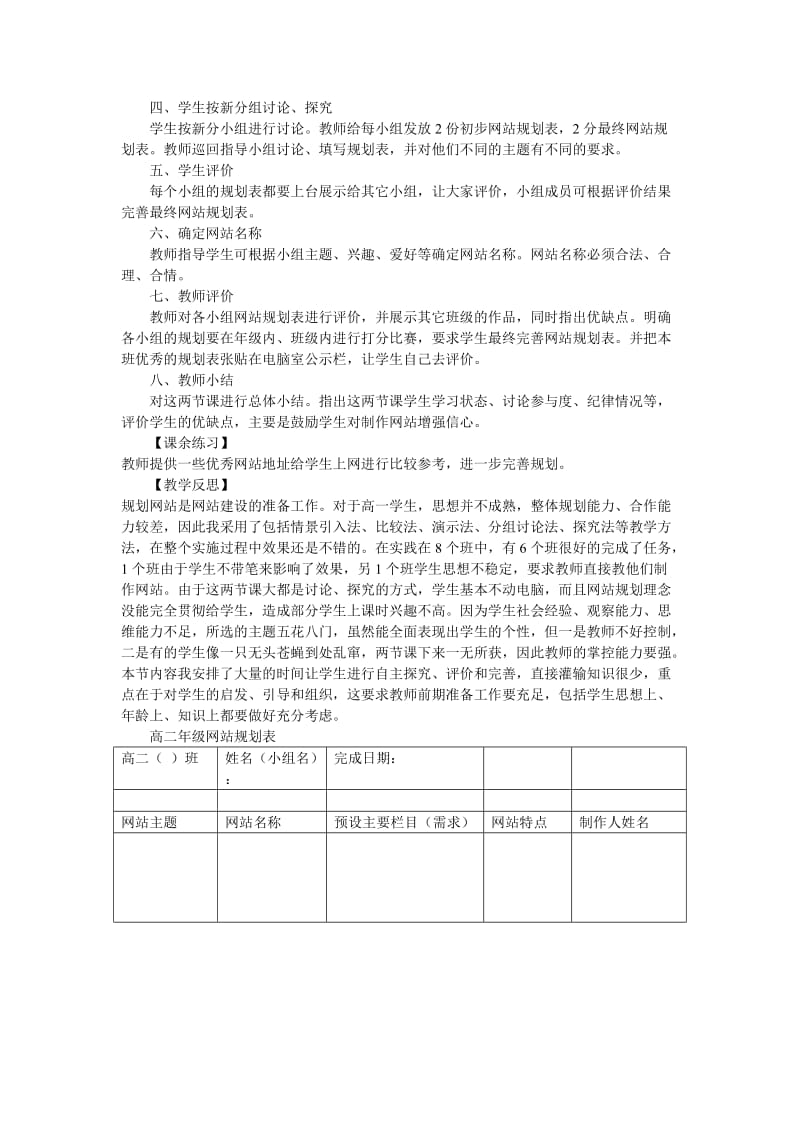 四、学生按新分组讨论、探究

学生按新分小组进行讨论。教师给每小组发放 2 份初步网站规划表，2 分最终网站规划表。教师巡回指导小组讨论、填写规划表，并对他们不同的主题有不同的要求。

五、学生评价

每个小组的规划表都要上台展示给其它小组，让大家评价，小组成员可根据评价结果完善最终网站规划表。

六、确定网站名称

教师指导学生可根据小组主题、兴趣、爱好等确定网站名称。网站名称必须合法、合理、合情。

七、教师评价

教师对各小组网站规划表进行评价，并展示其它班级的作品，同时指出优缺点。明确各小组的规划要在年级内、班级内进行打分比赛，要求学生最终完善网站规划表。并把本班优秀的规划表张贴在电脑室公示栏，让学生自己去评价。

八、教师小结

对这两节课进行总体小结。指出这两节课学生学习状态、讨论参与度、纪律情况等，评价学生的优缺点，主要是鼓励学生对制作网站增强信心。

【课余练习】

教师提供一些优秀网站地址给学生上网进行比较参考，进一步完善规划。

【教学反思】

规划网站是网站建设的准备工作。对于高一学生，思想并不成熟，整体规划能力、合作能力较差，因此我采用了包括情景引入法、比较法、演示法、分组讨论法、探究法等教学方法，在整个实施过程中效果还是不错的。在实践在 8 个班中，有 6 个班很好的完成了任务，1 个班由于学生不带笔来影响了效果，另 1 个班学生思想不稳定，要求教师直接教他们制作网站。由于这两节课大都是讨论、探究的方式，学生基本不动电脑，而且网站规划理念没能完全贯彻给学生，造成部分学生上课时兴趣不高。因为学生社会经验、观察能力、思维能力不足，所选的主题五花八门，虽然能全面表现出学生的个性，但一是教师不好控制，二是有的学生像一只无头苍蝇到处乱窜，两节课下来一无所获，因此教师的掌控能力要强。本节内容我安排了大量的时间让学生进行自主探究、评价和完善，直接灌输知识很少，重点在于对学生的启发、引导和组织，这要求教师前期准备工作要充足，包括学生思想上、年龄上、知识上都要做好充分考虑。

高二年级网站规划表

| 高二（ ）班 | 姓名（小组名）： | 完成日期： | | |
|---|---|---|---|---|
| | | | | |
| 网站主题 | 网站名称 | 预设主要栏目（需求） | 网站特点 | 制作人姓名 |
| | | | | |